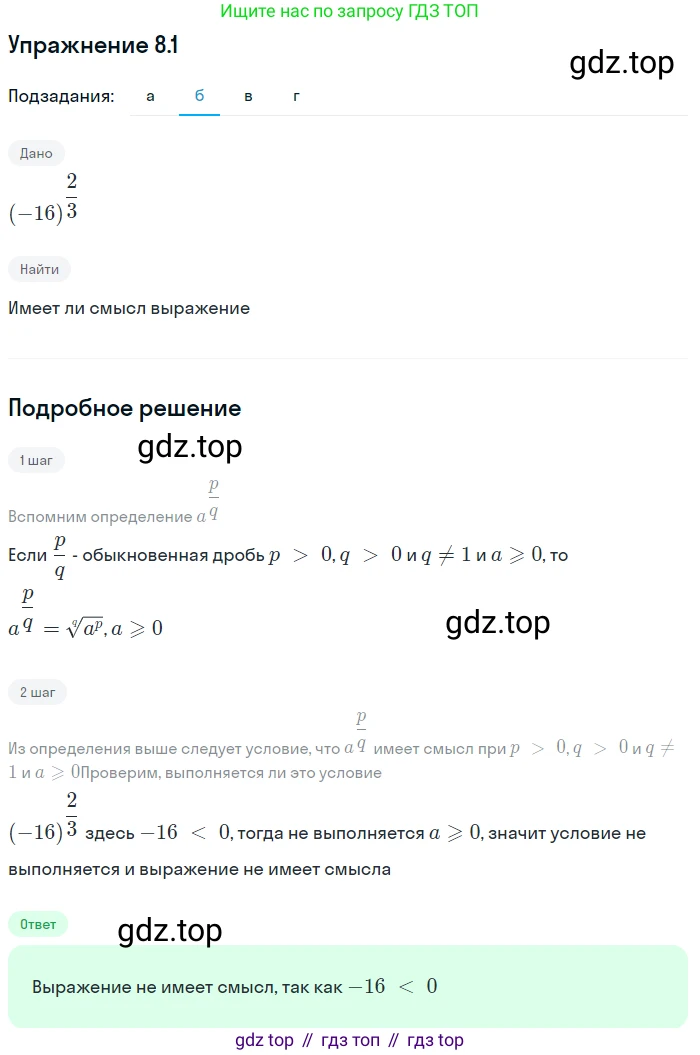 Ищите нас по запросу ГДЗ ТОП

Упражнение 8.1

gdz.top

Подзадания: а б в г

Дано

$(-16)^{\frac{2}{3}}$

Найти

Имеет ли смысл выражение

Подробное решение

gdz.top

1 шаг

Вспомним определение $a^{\frac{p}{q}}$

Если $\frac{p}{q}$ - обыкновенная дробь $p > 0, q > 0$ и $q \neq 1$ и $a \geqslant 0$, то

$a^{\frac{p}{q}} = \sqrt[q]{a^p}, a \geqslant 0$

gdz.top

2 шаг

Из определения выше следует условие, что $a^{\frac{p}{q}}$ имеет смысл при $p > 0, q > 0$ и $q \neq 1$ и $a \geqslant 0$Проверим, выполняется ли это условие

$(-16)^{\frac{2}{3}}$ здесь $-16 < 0$, тогда не выполняется $a \geqslant 0$, значит условие не выполняется и выражение не имеет смысла

Ответ

gdz.top

Выражение не имеет смысл, так как $-16 < 0$

gdz top // гдз топ // гдз top